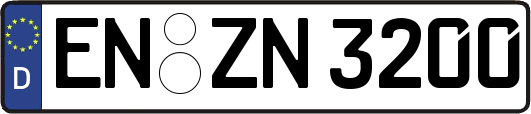 D EN ZN 3200